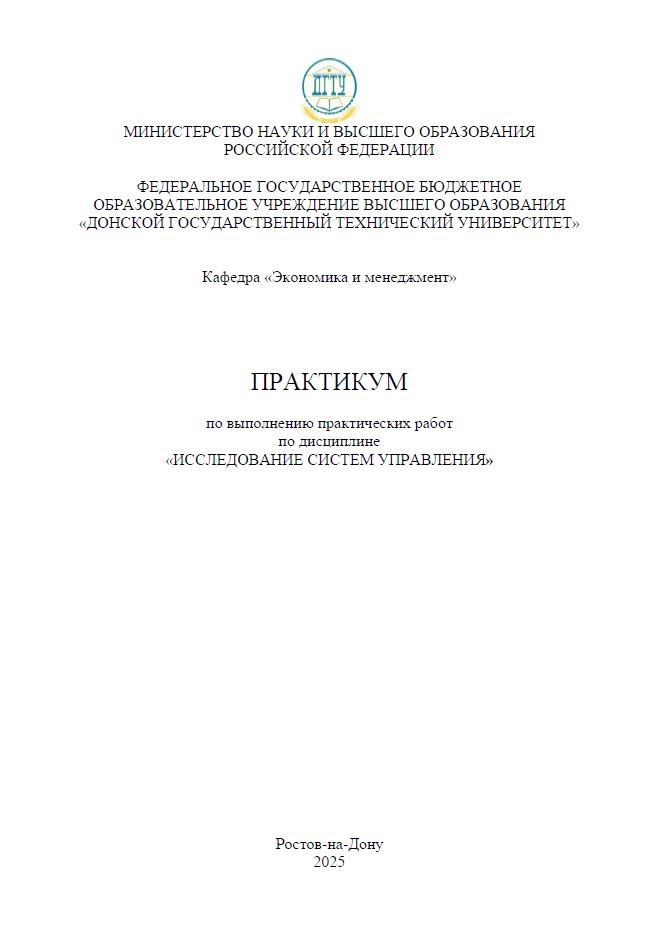 ДГТУ

МИНИСТЕРСТВО НАУКИ И ВЫСШЕГО ОБРАЗОВАНИЯ РОССИЙСКОЙ ФЕДЕРАЦИИ

ФЕДЕРАЛЬНОЕ ГОСУДАРСТВЕННОЕ БЮДЖЕТНОЕ ОБРАЗОВАТЕЛЬНОЕ УЧРЕЖДЕНИЕ ВЫСШЕГО ОБРАЗОВАНИЯ «ДОНСКОЙ ГОСУДАРСТВЕННЫЙ ТЕХНИЧЕСКИЙ УНИВЕРСИТЕТ»

Кафедра «Экономика и менеджмент»

ПРАКТИКУМ

по выполнению практических работ
по дисциплине
«ИССЛЕДОВАНИЕ СИСТЕМ УПРАВЛЕНИЯ»

Ростов-на-Дону
2025